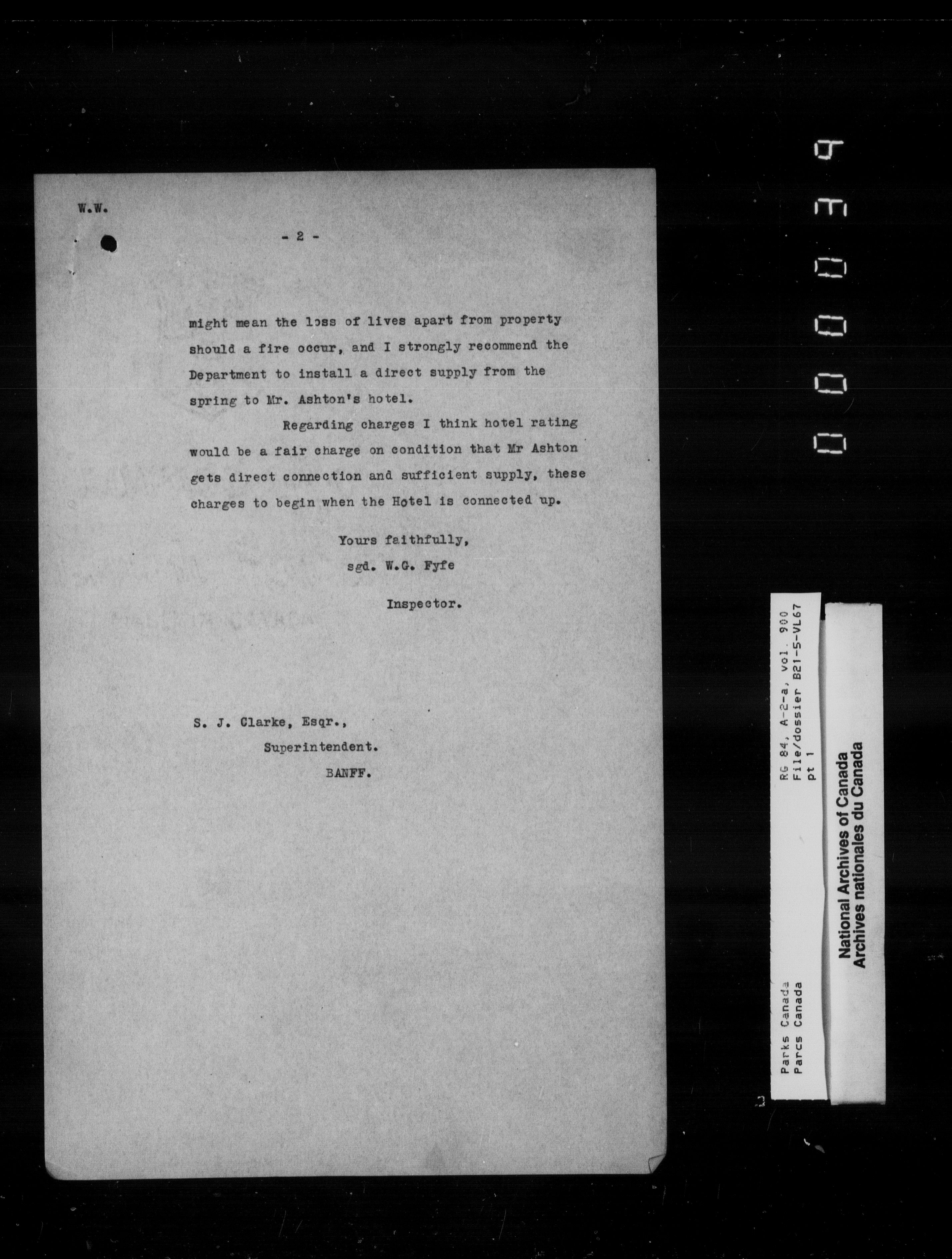 W.W.

- 2 -

might mean the loss of lives apart from property should a fire occur, and I strongly recommend the Department to install a direct supply from the spring to Mr. Ashton's hotel.

Regarding charges I think hotel rating would be a fair charge on condition that Mr Ashton gets direct connection and sufficient supply, these charges to begin when the Hotel is connected up.

Yours faithfully,
sgd. W.G. Fyfe

Inspector.

S. J. Clarke, Esqr.,
Superintendent.
BANFF.

000039

Parks Canada
Parcs Canada

RG 84, A-2-a, vol. 900
File/dossier B21-5-VL67
pt 1

National Archives of Canada
Archives nationales du Canada